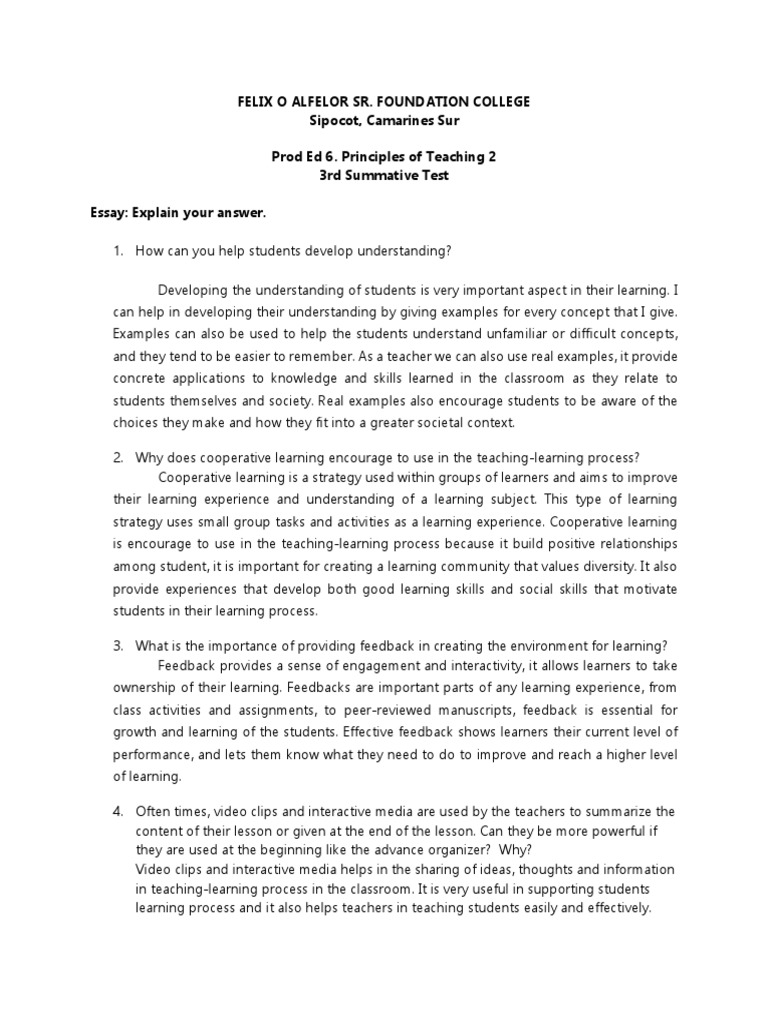 FELIX O ALFELOR SR. FOUNDATION COLLEGE
Sipocot, Camarines Sur

Prod Ed 6. Principles of Teaching 2
3rd Summative Test

Essay: Explain your answer.

1. How can you help students develop understanding?

Developing the understanding of students is very important aspect in their learning. I can help in developing their understanding by giving examples for every concept that I give. Examples can also be used to help the students understand unfamiliar or difficult concepts, and they tend to be easier to remember. As a teacher we can also use real examples, it provide concrete applications to knowledge and skills learned in the classroom as they relate to students themselves and society. Real examples also encourage students to be aware of the choices they make and how they fit into a greater societal context.

2. Why does cooperative learning encourage to use in the teaching-learning process?
Cooperative learning is a strategy used within groups of learners and aims to improve their learning experience and understanding of a learning subject. This type of learning strategy uses small group tasks and activities as a learning experience. Cooperative learning is encourage to use in the teaching-learning process because it build positive relationships among student, it is important for creating a learning community that values diversity. It also provide experiences that develop both good learning skills and social skills that motivate students in their learning process.

3. What is the importance of providing feedback in creating the environment for learning?
Feedback provides a sense of engagement and interactivity, it allows learners to take ownership of their learning. Feedbacks are important parts of any learning experience, from class activities and assignments, to peer-reviewed manuscripts, feedback is essential for growth and learning of the students. Effective feedback shows learners their current level of performance, and lets them know what they need to do to improve and reach a higher level of learning.

4. Often times, video clips and interactive media are used by the teachers to summarize the content of their lesson or given at the end of the lesson. Can they be more powerful if they are used at the beginning like the advance organizer? Why?
Video clips and interactive media helps in the sharing of ideas, thoughts and information in teaching-learning process in the classroom. It is very useful in supporting students learning process and it also helps teachers in teaching students easily and effectively.